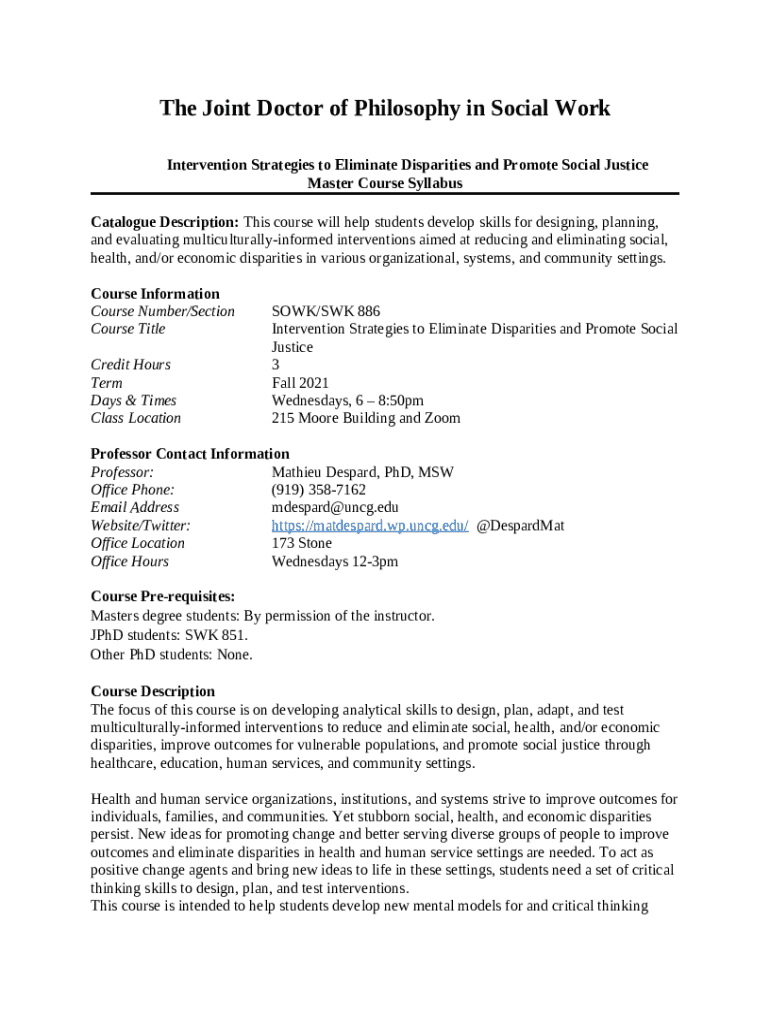 The Joint Doctor of Philosophy in Social Work

Intervention Strategies to Eliminate Disparities and Promote Social Justice
Master Course Syllabus

Catalogue Description: This course will help students develop skills for designing, planning, and evaluating multiculturally-informed interventions aimed at reducing and eliminating social, health, and/or economic disparities in various organizational, systems, and community settings.

Course Information

| | |
|---|---|
| Course Number/Section | SOWK/SWK 886 |
| Course Title | Intervention Strategies to Eliminate Disparities and Promote Social Justice |
| Credit Hours | 3 |
| Term | Fall 2021 |
| Days & Times | Wednesdays, 6 – 8:50pm |
| Class Location | 215 Moore Building and Zoom |

Professor Contact Information

| | |
|---|---|
| Professor: | Mathieu Despard, PhD, MSW |
| Office Phone: | (919) 358-7162 |
| Email Address | mdespard@uncg.edu |
| Website/Twitter: | https://matdespard.wp.uncg.edu/ @DespardMat |
| Office Location | 173 Stone |
| Office Hours | Wednesdays 12-3pm |

Course Pre-requisites:
Masters degree students: By permission of the instructor.
JPhD students: SWK 851.
Other PhD students: None.

Course Description
The focus of this course is on developing analytical skills to design, plan, adapt, and test multiculturally-informed interventions to reduce and eliminate social, health, and/or economic disparities, improve outcomes for vulnerable populations, and promote social justice through healthcare, education, human services, and community settings.

Health and human service organizations, institutions, and systems strive to improve outcomes for individuals, families, and communities. Yet stubborn social, health, and economic disparities persist. New ideas for promoting change and better serving diverse groups of people to improve outcomes and eliminate disparities in health and human service settings are needed. To act as positive change agents and bring new ideas to life in these settings, students need a set of critical thinking skills to design, plan, and test interventions.
This course is intended to help students develop new mental models for and critical thinking